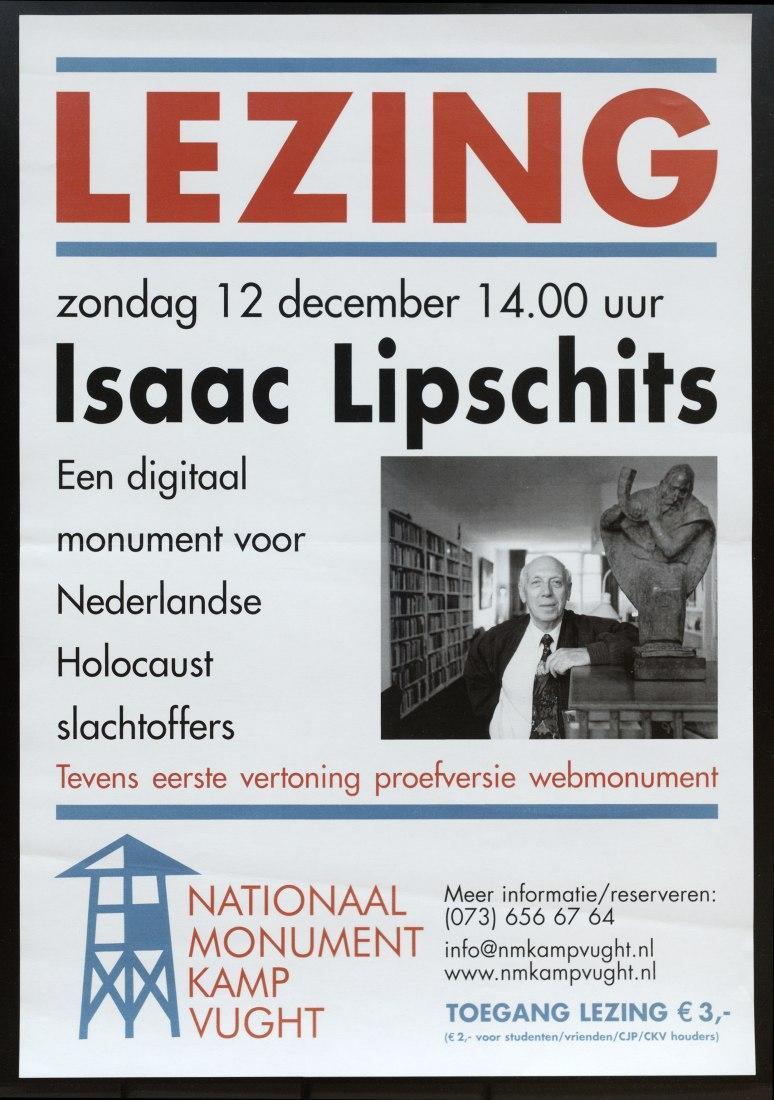 LEZING

zondag 12 december 14.00 uur

Isaac Lipschits

Een digitaal monument voor Nederlandse Holocaust slachtoffers

Tevens eerste vertoning proefversie webmonument

NATIONAAL
MONUMENT
KAMP
VUGHT

Meer informatie/reserveren:
(073) 656 67 64
info@nmkampvught.nl
www.nmkampvught.nl

TOEGANG LEZING € 3,-
(€ 2,- voor studenten/vrienden/CJP/CKV houders)